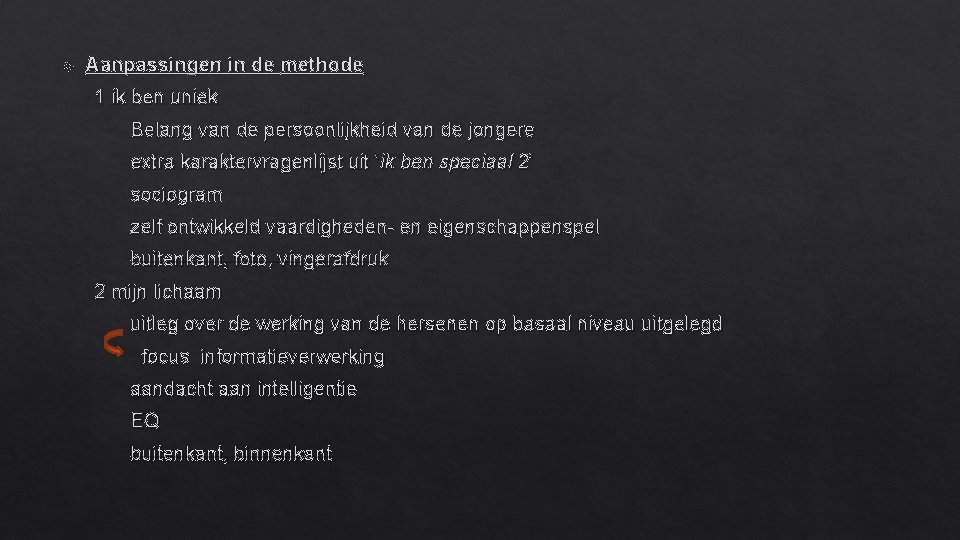 Aanpassingen in de methode

1 ik ben uniek

Belang van de persoonlijkheid van de jongere

extra karaktervragenlijst uit 'ik ben speciaal 2'

sociogram

zelf ontwikkeld vaardigheden- en eigenschappenspel

buitenkant, foto, vingerafdruk

2 mijn lichaam

uitleg over de werking van de hersenen op basaal niveau uitgelegd

focus informatieverwerking

aandacht aan intelligentie

EQ

buitenkant, binnenkant